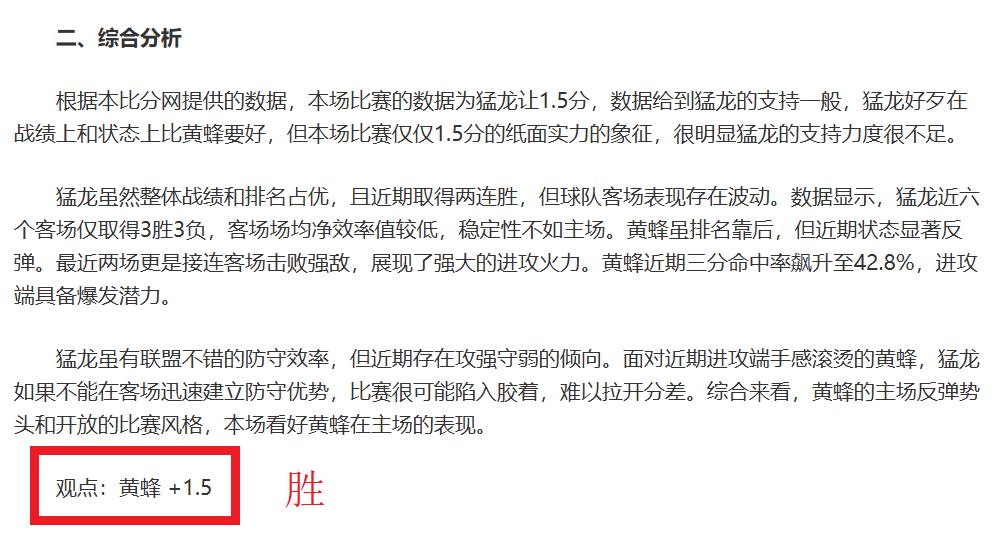 二、综合分析

根据本比分网提供的数据，本场比赛的数据为猛龙让1.5分，数据给到猛龙的支持一般，猛龙好歹在战绩上和状态上比黄蜂要好，但本场比赛仅仅1.5分的纸面实力的象征，很明显猛龙的支持力度很不足。

猛龙虽然整体战绩和排名占优，且近期取得两连胜，但球队客场表现存在波动。数据显示，猛龙近六个客场仅取得3胜3负，客场场均净效率值较低，稳定性不如主场。黄蜂虽排名靠后，但近期状态显著反弹。最近两场更是接连客场击败强敌，展现了强大的进攻火力。黄蜂近期三分命中率飙升至42.8%，进攻端具备爆发潜力。

猛龙虽有联盟不错的防守效率，但近期存在攻强守弱的倾向。面对近期进攻端手感滚烫的黄蜂，猛龙如果不能在客场迅速建立防守优势，比赛很可能陷入胶着，难以拉开分差。综合来看，黄蜂的主场反弹势头和开放的比赛风格，本场看好黄蜂在主场的表现。

观点：黄蜂 +1.5

胜